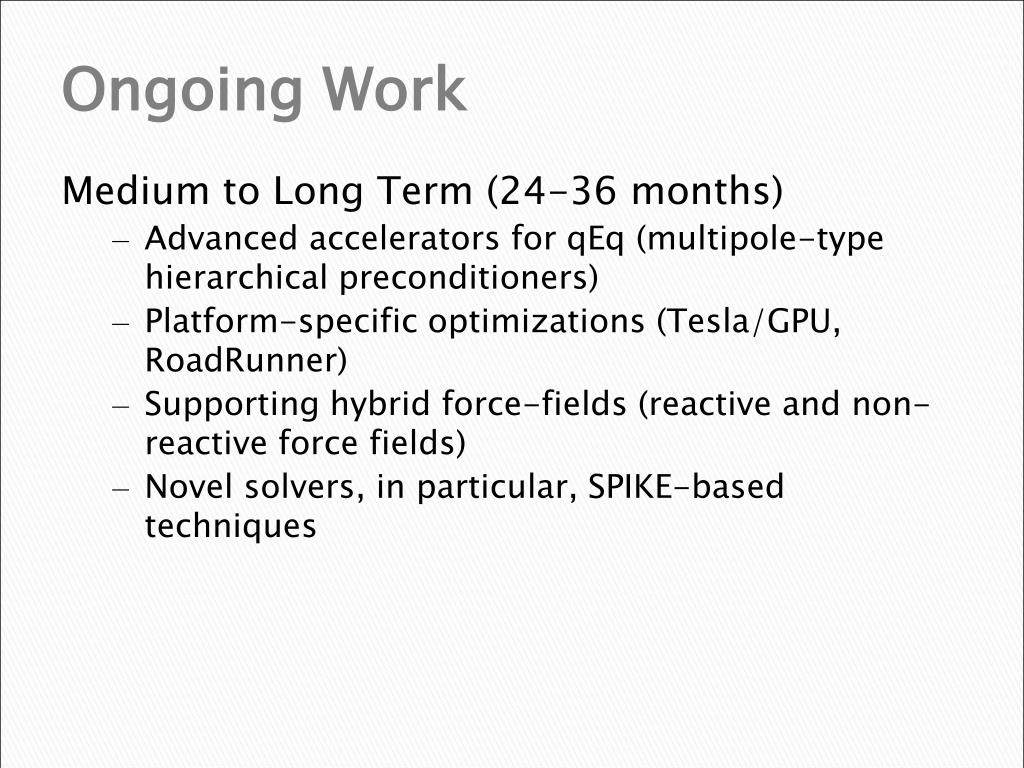 Ongoing Work

Medium to Long Term (24-36 months)

– Advanced accelerators for qEq (multipole-type hierarchical preconditioners)
– Platform-specific optimizations (Tesla/GPU, RoadRunner)
– Supporting hybrid force-fields (reactive and non-reactive force fields)
– Novel solvers, in particular, SPIKE-based techniques